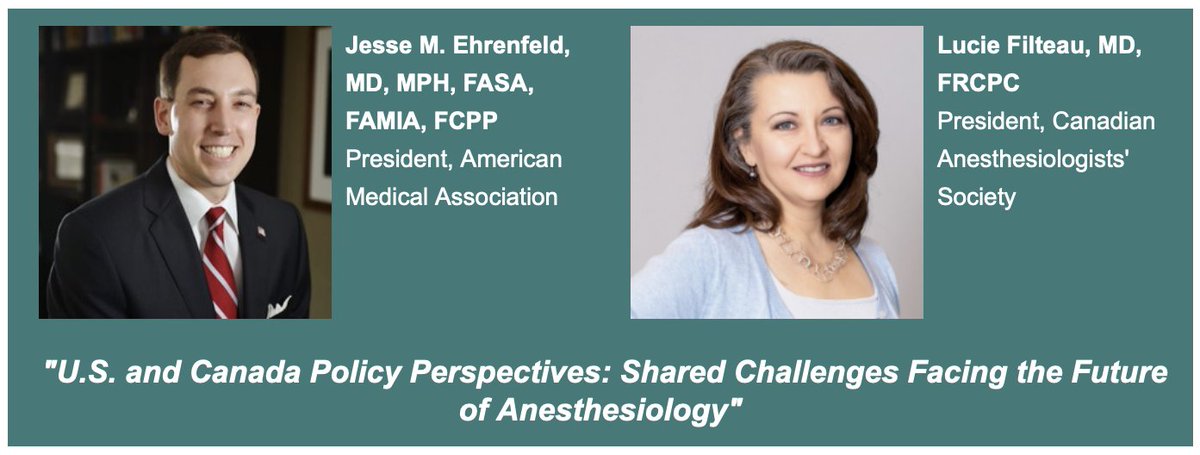 Jesse M. Ehrenfeld, MD, MPH, FASA, FAMIA, FCPP
President, American Medical Association

Lucie Filteau, MD, FRCPC
President, Canadian Anesthesiologists' Society

"U.S. and Canada Policy Perspectives: Shared Challenges Facing the Future of Anesthesiology"